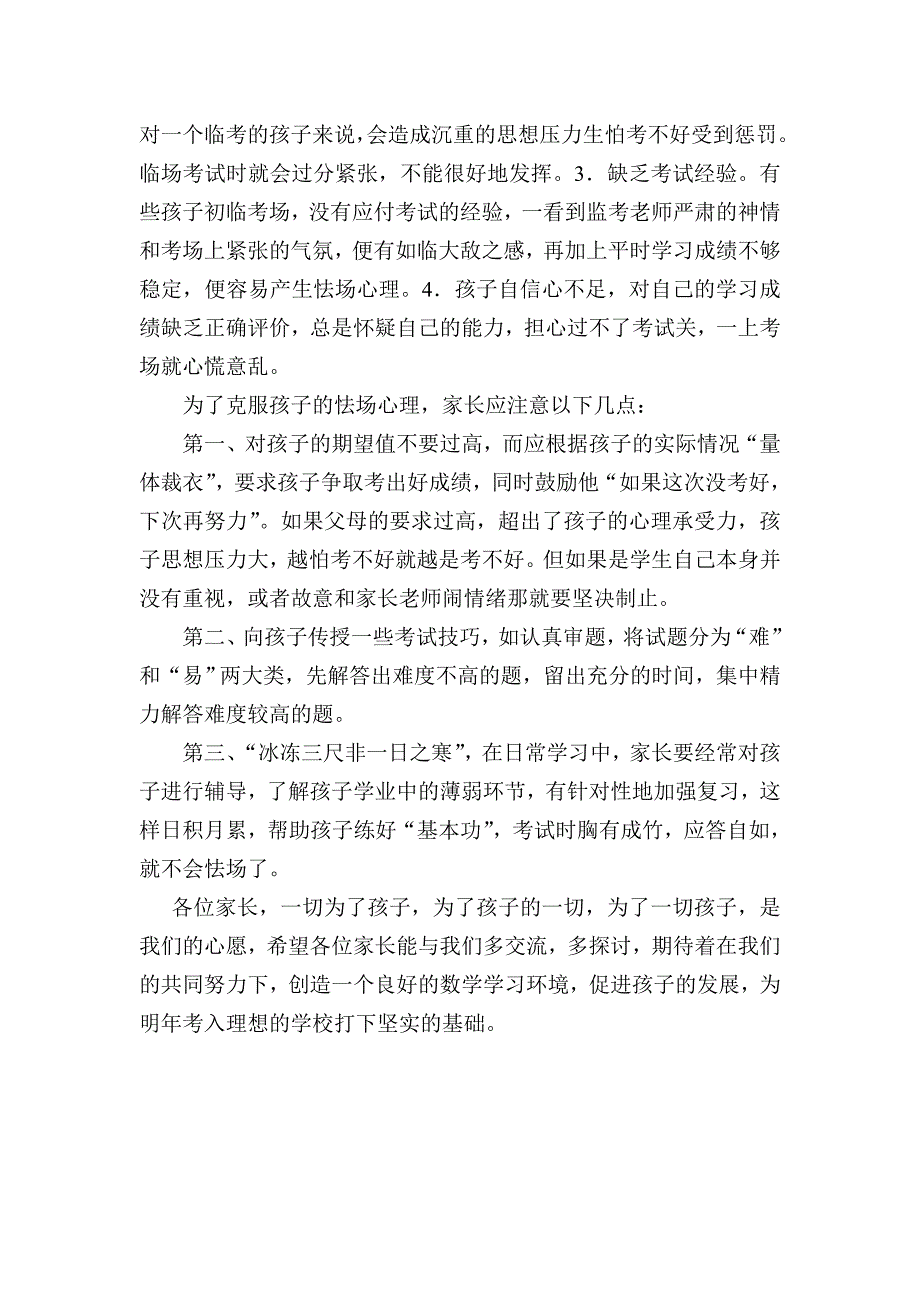 对一个临考的孩子来说，会造成沉重的思想压力生怕考不好受到惩罚。临场考试时就会过分紧张，不能很好地发挥。3．缺乏考试经验。有些孩子初临考场，没有应付考试的经验，一看到监考老师严肃的神情和考场上紧张的气氛，便有如临大敌之感，再加上平时学习成绩不够稳定，便容易产生怯场心理。4．孩子自信心不足，对自己的学习成绩缺乏正确评价，总是怀疑自己的能力，担心过不了考试关，一上考场就心慌意乱。

为了克服孩子的怯场心理，家长应注意以下几点：

第一、对孩子的期望值不要过高，而应根据孩子的实际情况“量体裁衣”，要求孩子争取考出好成绩，同时鼓励他“如果这次没考好，下次再努力”。如果父母的要求过高，超出了孩子的心理承受力，孩子思想压力大，越怕考不好就越是考不好。但如果是学生自己本身并没有重视，或者故意和家长老师闹情绪那就要坚决制止。

第二、向孩子传授一些考试技巧，如认真审题，将试题分为“难”和“易”两大类，先解答出难度不高的题，留出充分的时间，集中精力解答难度较高的题。

第三、“冰冻三尺非一日之寒”，在日常学习中，家长要经常对孩子进行辅导，了解孩子学业中的薄弱环节，有针对性地加强复习，这样日积月累，帮助孩子练好“基本功”，考试时胸有成竹，应答自如，就不会怯场了。

各位家长，一切为了孩子，为了孩子的一切，为了一切孩子，是我们的心愿，希望各位家长能与我们多交流，多探讨，期待着在我们的共同努力下，创造一个良好的数学学习环境，促进孩子的发展，为明年考入理想的学校打下坚实的基础。